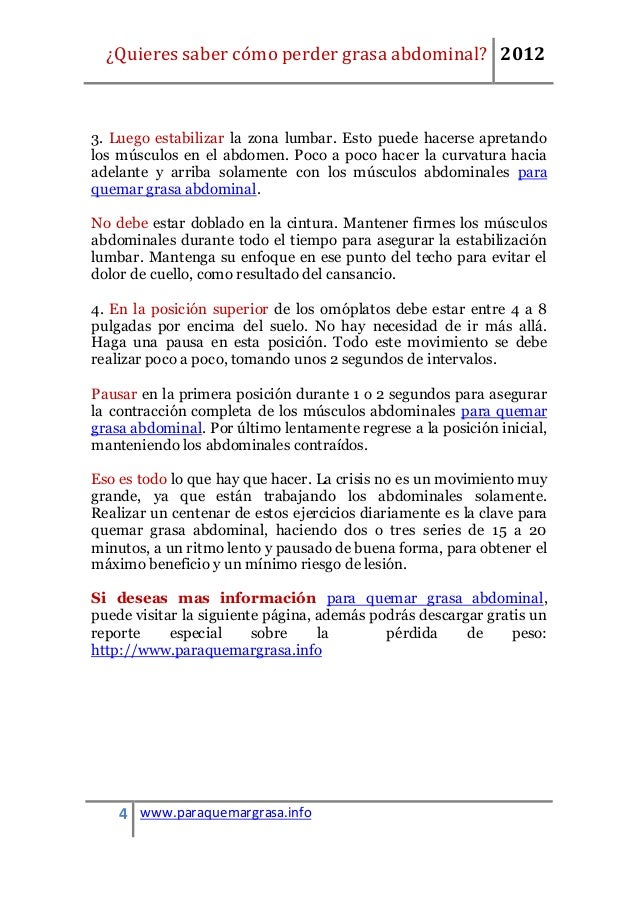 ¿Quieres saber cómo perder grasa abdominal? 2012

3. Luego estabilizar la zona lumbar. Esto puede hacerse apretando los músculos en el abdomen. Poco a poco hacer la curvatura hacia adelante y arriba solamente con los músculos abdominales para quemar grasa abdominal.

No debe estar doblado en la cintura. Mantener firmes los músculos abdominales durante todo el tiempo para asegurar la estabilización lumbar. Mantenga su enfoque en ese punto del techo para evitar el dolor de cuello, como resultado del cansancio.

4. En la posición superior de los omóplatos debe estar entre 4 a 8 pulgadas por encima del suelo. No hay necesidad de ir más allá. Haga una pausa en esta posición. Todo este movimiento se debe realizar poco a poco, tomando unos 2 segundos de intervalos.

Pausar en la primera posición durante 1 o 2 segundos para asegurar la contracción completa de los músculos abdominales para quemar grasa abdominal. Por último lentamente regrese a la posición inicial, manteniendo los abdominales contraídos.

Eso es todo lo que hay que hacer. La crisis no es un movimiento muy grande, ya que están trabajando los abdominales solamente. Realizar un centenar de estos ejercicios diariamente es la clave para quemar grasa abdominal, haciendo dos o tres series de 15 a 20 minutos, a un ritmo lento y pausado de buena forma, para obtener el máximo beneficio y un mínimo riesgo de lesión.

Si deseas mas información para quemar grasa abdominal, puede visitar la siguiente página, además podrás descargar gratis un reporte especial sobre la pérdida de peso: http://www.paraquemargrasa.info

4 www.paraquemargrasa.info